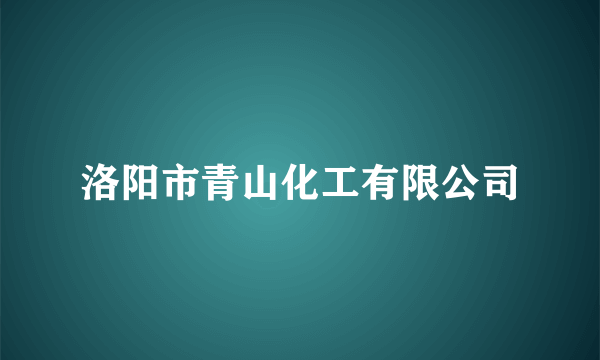 洛阳市青山化工有限公司